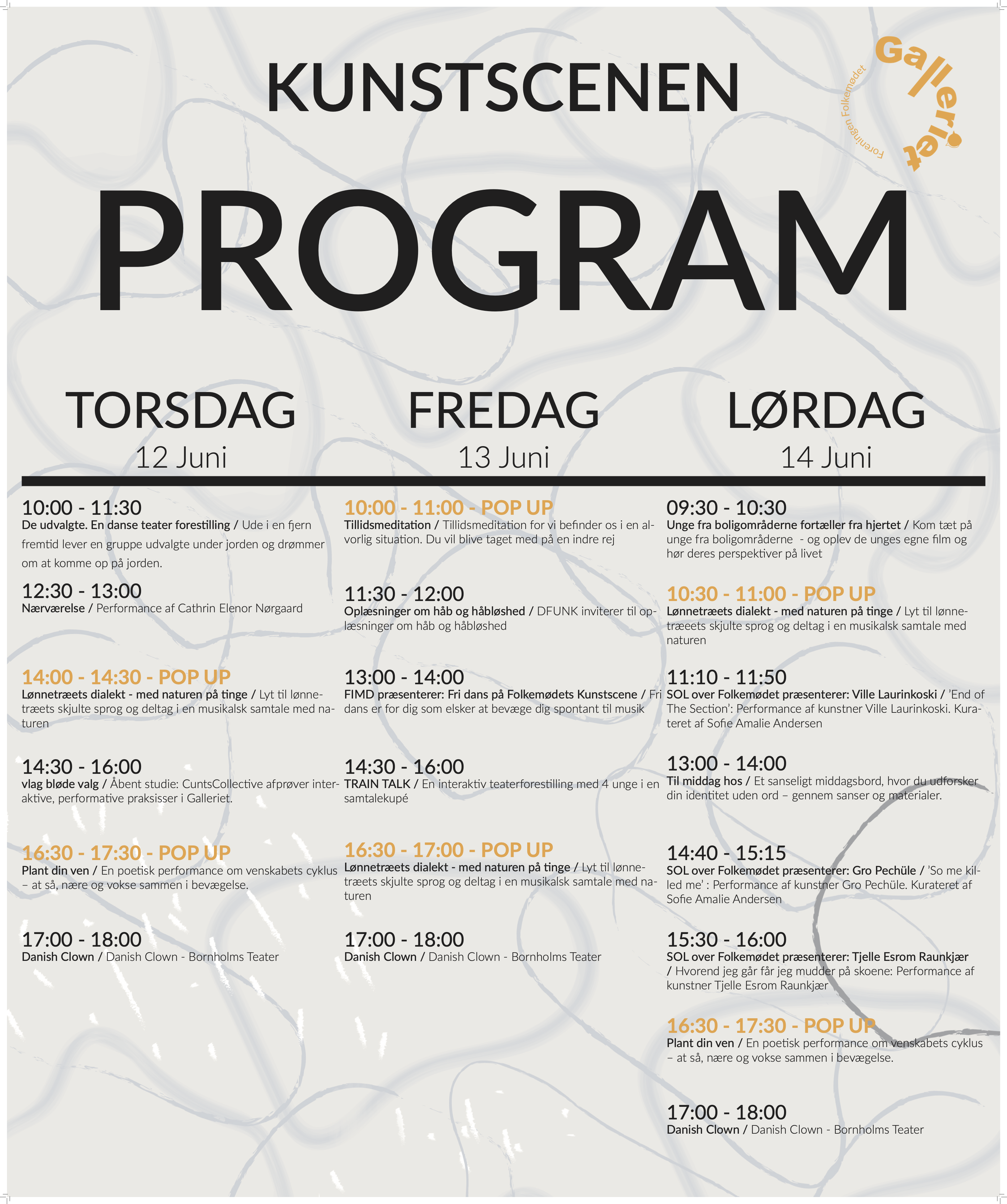 KUNSTSCENEN

Galleriet
Foreningen Folkemødet

PROGRAM

TORSDAG
12 Juni

10:00 - 11:30
De udvalgte. En danse teater forestilling / Ude i en fjern fremtid lever en gruppe udvalgte under jorden og drømmer om at komme op på jorden.

12:30 - 13:00
Nærværelse / Performance af Cathrin Elenor Nørgaard

14:00 - 14:30 - POP UP
Lønnetræets dialekt - med naturen på tinge / Lyt til lønnetræets skjulte sprog og deltag i en musikalsk samtale med naturen

14:30 - 16:00
vlag bløde valg / Åbent studie: CuntsCollective afprøver interaktive, performative praksisser i Galleriet.

16:30 - 17:30 - POP UP
Plant din ven / En poetisk performance om venskabets cyklus – at så, nære og vokse sammen i bevægelse.

17:00 - 18:00
Danish Clown / Danish Clown - Bornholms Teater

FREDAG
13 Juni

10:00 - 11:00 - POP UP
Tillidsmeditation / Tillidsmeditation for vi befinder os i en alvorlig situation. Du vil blive taget med på en indre rej

11:30 - 12:00
Oplæsninger om håb og håbløshed / DFUNK inviterer til oplæsninger om håb og håbløshed

13:00 - 14:00
FIMD præsenterer: Fri dans på Folkemødets Kunstscene / Fri dans er for dig som elsker at bevæge dig spontant til musik

14:30 - 16:00
TRAIN TALK / En interaktiv teaterforestilling med 4 unge i en samtalekupé

16:30 - 17:00 - POP UP
Lønnetræets dialekt - med naturen på tinge / Lyt til lønnetræets skjulte sprog og deltag i en musikalsk samtale med naturen

17:00 - 18:00
Danish Clown / Danish Clown - Bornholms Teater

LØRDAG
14 Juni

09:30 - 10:30
Unge fra boligområderne fortæller fra hjertet / Kom tæt på unge fra boligområderne - og oplev de unges egne film og hør deres perspektiver på livet

10:30 - 11:00 - POP UP
Lønnetræets dialekt - med naturen på tinge / Lyt til lønnetræeets skjulte sprog og deltag i en musikalsk samtale med naturen

11:10 - 11:50
SOL over Folkemødet præsenterer: Ville Laurinkoski / 'End of The Section': Performance af kunstner Ville Laurinkoski. Kurateret af Sofie Amalie Andersen

13:00 - 14:00
Til middag hos / Et sanseligt middagsbord, hvor du udforsker din identitet uden ord – gennem sanser og materialer.

14:40 - 15:15
SOL over Folkemødet præsenterer: Gro Pechüle / 'So me killed me' : Performance af kunstner Gro Pechüle. Kurateret af Sofie Amalie Andersen

15:30 - 16:00
SOL over Folkemødet præsenterer: Tjelle Esrom Raunkjær / Hvorend jeg går får jeg mudder på skoene: Performance af kunstner Tjelle Esrom Raunkjær

16:30 - 17:30 - POP UP
Plant din ven / En poetisk performance om venskabets cyklus – at så, nære og vokse sammen i bevægelse.

17:00 - 18:00
Danish Clown / Danish Clown - Bornholms Teater